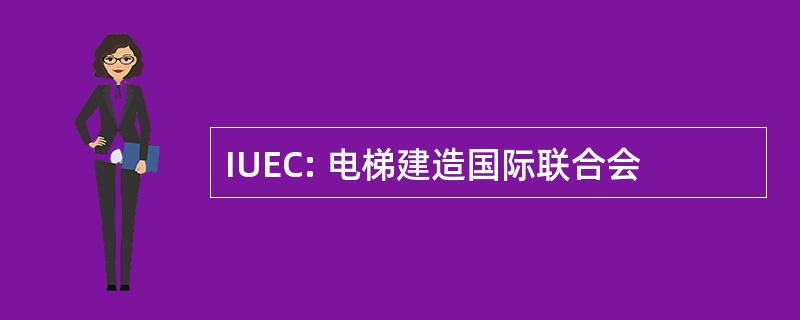 IUEC: 电梯建造国际联合会